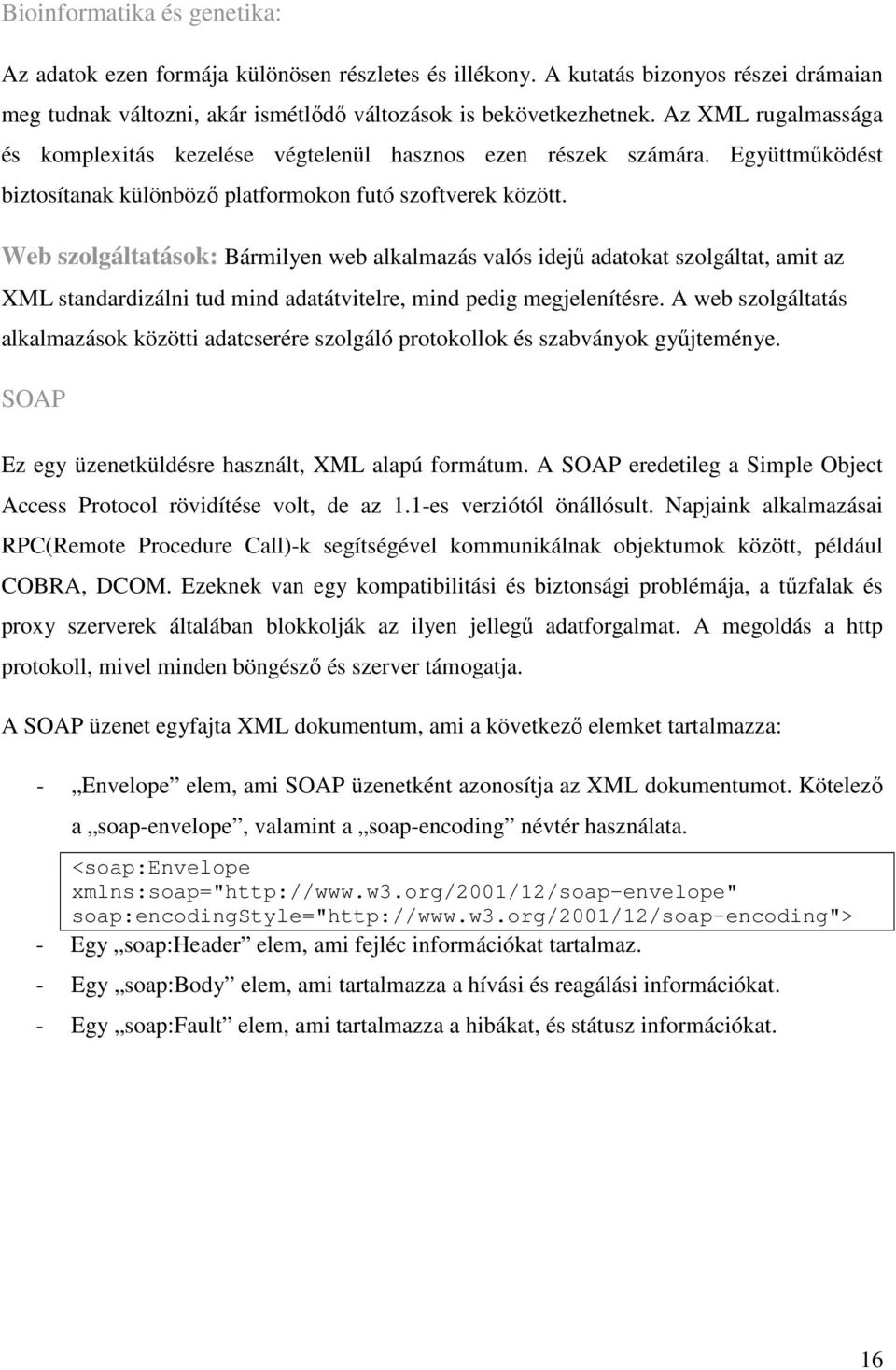 Bioinformatika és genetika:

Az adatok ezen formája különösen részletes és illékony. A kutatás bizonyos részei drámaian meg tudnak változni, akár ismétlődő változások is bekövetkezhetnek. Az XML rugalmassága és komplexitás kezelése végtelenül hasznos ezen részek számára. Együttműködést biztosítanak különböző platformokon futó szoftverek között.

Web szolgáltatások: Bármilyen web alkalmazás valós idejű adatokat szolgáltat, amit az XML standardizálni tud mind adatátvitelre, mind pedig megjelenítésre. A web szolgáltatás alkalmazások közötti adatcserére szolgáló protokollok és szabványok gyűjteménye.

SOAP

Ez egy üzenetküldésre használt, XML alapú formátum. A SOAP eredetileg a Simple Object Access Protocol rövidítése volt, de az 1.1-es verziótól önállósult. Napjaink alkalmazásai RPC(Remote Procedure Call)-k segítségével kommunikálnak objektumok között, például COBRA, DCOM. Ezeknek van egy kompatibilitási és biztonsági problémája, a tűzfalak és proxy szerverek általában blokkolják az ilyen jellegű adatforgalmat. A megoldás a http protokoll, mivel minden böngésző és szerver támogatja.

A SOAP üzenet egyfajta XML dokumentum, ami a következő elemket tartalmazza:

- „Envelope” elem, ami SOAP üzenetként azonosítja az XML dokumentumot. Kötelező a „soap-envelope”, valamint a „soap-encoding” névtér használata.

<soap:Envelope
xmlns:soap="http://www.w3.org/2001/12/soap-envelope"
soap:encodingStyle="http://www.w3.org/2001/12/soap-encoding">

- Egy „soap:Header” elem, ami fejléc információkat tartalmaz.
- Egy „soap:Body” elem, ami tartalmazza a hívási és reagálási információkat.
- Egy „soap:Fault” elem, ami tartalmazza a hibákat, és státusz információkat.

16